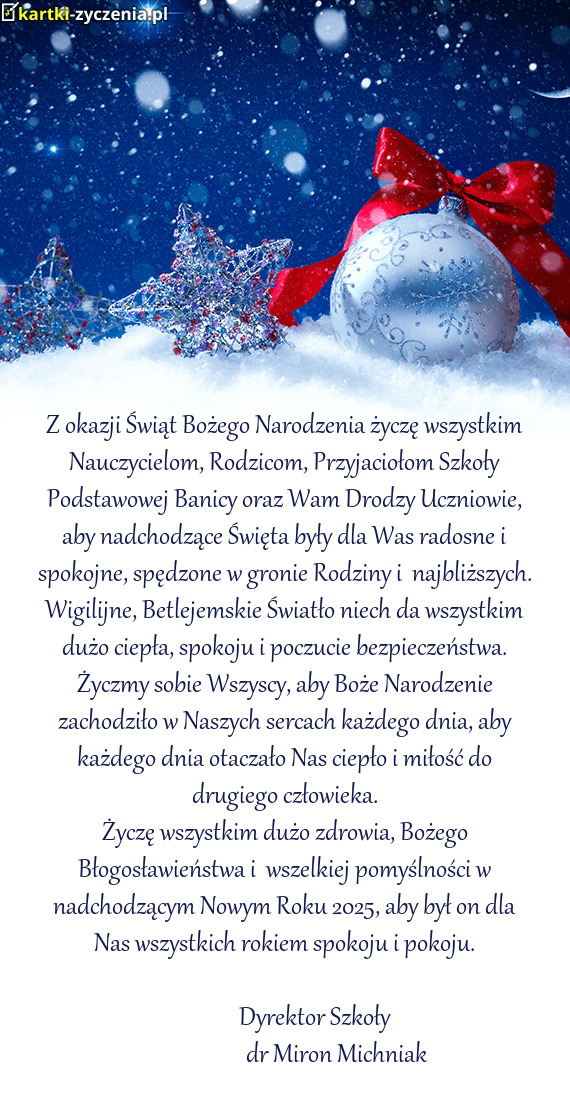 kartki-zyczenia.pl

Z okazji Świąt Bożego Narodzenia życzę wszystkim Nauczycielom, Rodzicom, Przyjaciołom Szkoły Podstawowej Banicy oraz Wam Drodzy Uczniowie, aby nadchodzące Święta były dla Was radosne i spokojne, spędzone w gronie Rodziny i najbliższych. Wigilijne, Betlejemskie Światło niech da wszystkim dużo ciepła, spokoju i poczucie bezpieczeństwa. Życzmy sobie Wszyscy, aby Boże Narodzenie zachodziło w Naszych sercach każdego dnia, aby każdego dnia otaczało Nas ciepło i miłość do drugiego człowieka.
Życzę wszystkim dużo zdrowia, Bożego Błogosławieństwa i wszelkiej pomyślności w nadchodzącym Nowym Roku 2025, aby był on dla Nas wszystkich rokiem spokoju i pokoju.

Dyrektor Szkoły
dr Miron Michniak